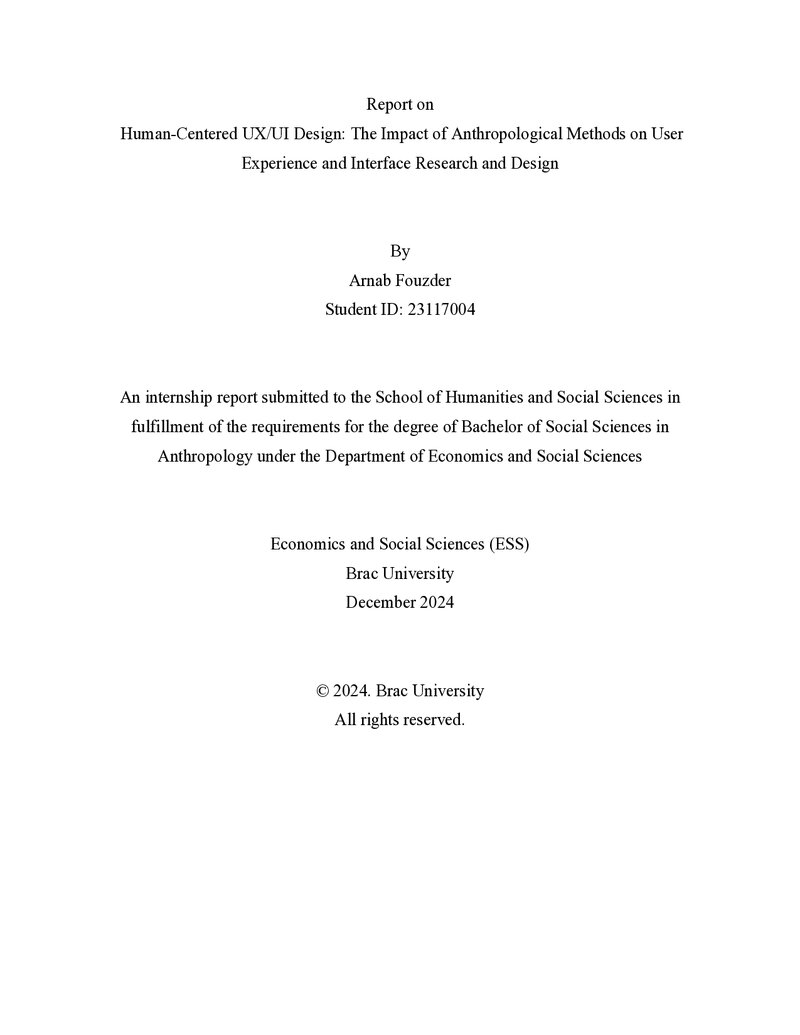 Report on
Human-Centered UX/UI Design: The Impact of Anthropological Methods on User Experience and Interface Research and Design

By
Arnab Fouzder
Student ID: 23117004

An internship report submitted to the School of Humanities and Social Sciences in fulfillment of the requirements for the degree of Bachelor of Social Sciences in Anthropology under the Department of Economics and Social Sciences

Economics and Social Sciences (ESS)
Brac University
December 2024

© 2024. Brac University
All rights reserved.